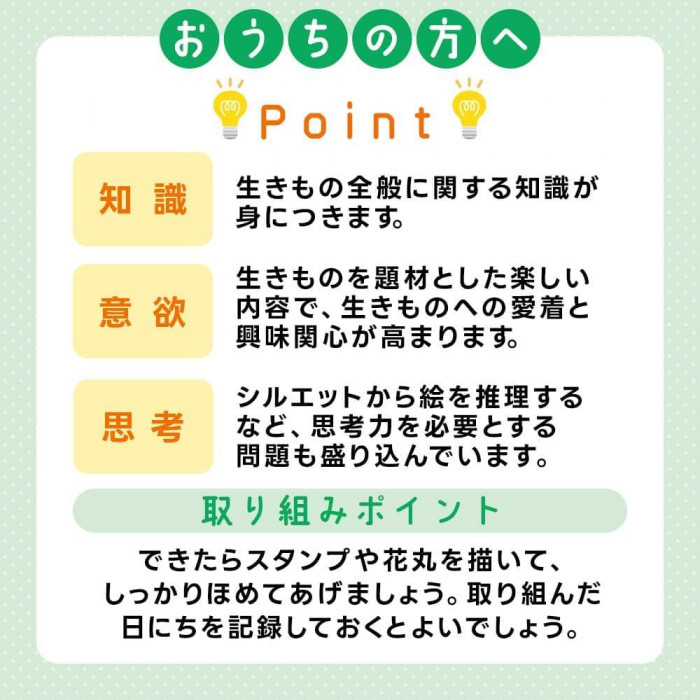 おうちの方へ

Point

知識

生きもの全般に関する知識が身につきます。

意欲

生きものを題材とした楽しい内容で、生きものへの愛着と興味関心が高まります。

思考

シルエットから絵を推理するなど、思考力を必要とする問題も盛り込んでいます。

取り組みポイント

できたらスタンプや花丸を描いて、しっかりほめてあげましょう。取り組んだ日にちを記録しておくとよいでしょう。